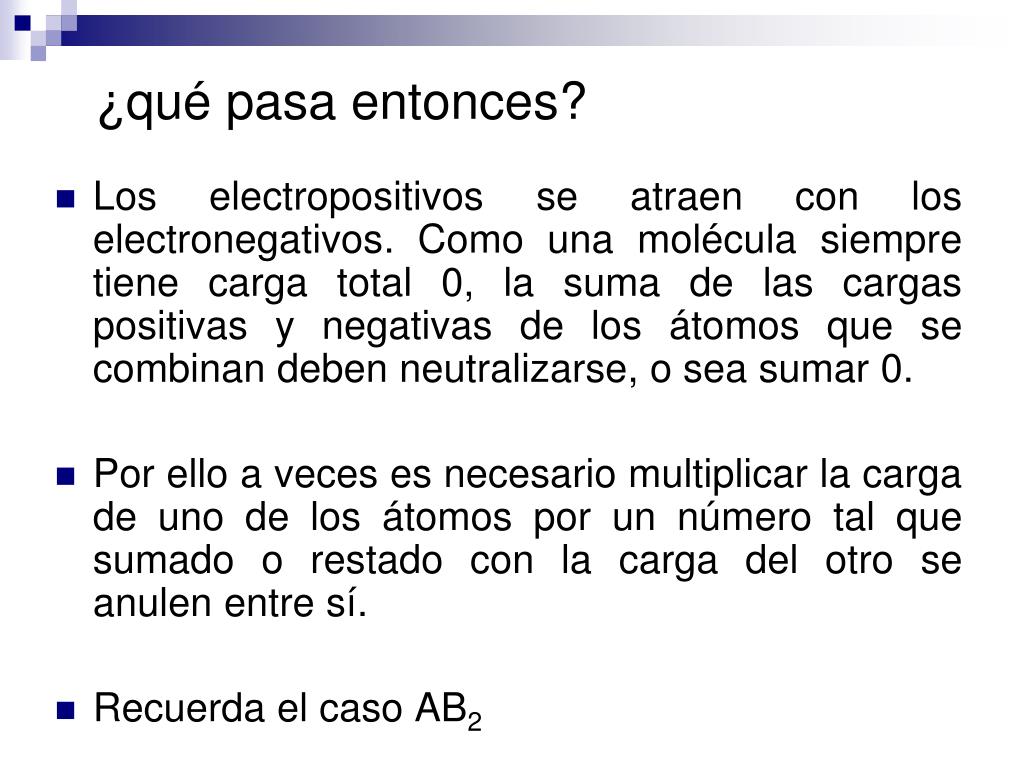 ¿qué pasa entonces?

Los electropositivos se atraen con los electronegativos. Como una molécula siempre tiene carga total 0, la suma de las cargas positivas y negativas de los átomos que se combinan deben neutralizarse, o sea sumar 0.

Por ello a veces es necesario multiplicar la carga de uno de los átomos por un número tal que sumado o restado con la carga del otro se anulen entre sí.

Recuerda el caso $AB_2$